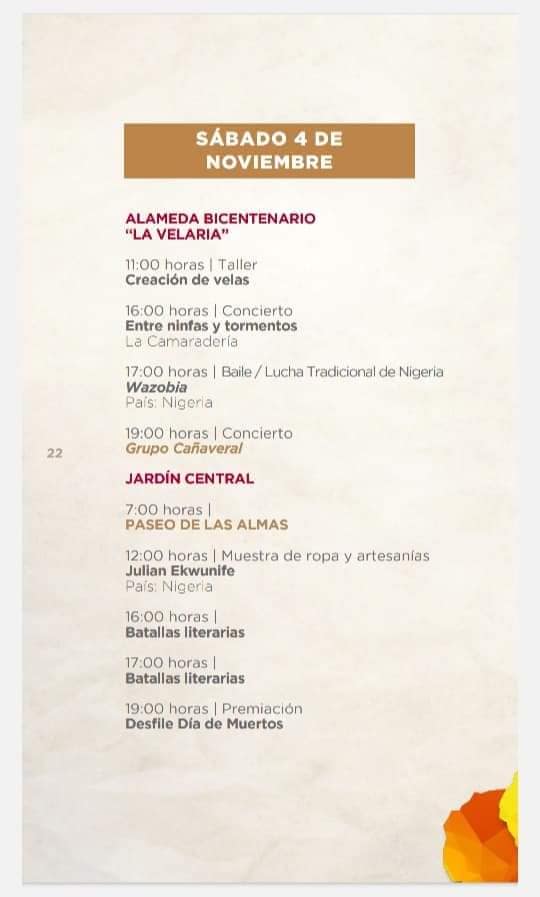 SÁBADO 4 DE NOVIEMBRE

ALAMEDA BICENTENARIO "LA VELARIA"

11:00 horas | Taller
Creación de velas

16:00 horas | Concierto
Entre ninfas y tormentos
La Camaradería

17:00 horas | Baile / Lucha Tradicional de Nigeria
Wazobia
País: Nigeria

19:00 horas | Concierto
Grupo Cañaveral

22

JARDÍN CENTRAL

7:00 horas |
PASEO DE LAS ALMAS

12:00 horas | Muestra de ropa y artesanías
Julian Ekwunife
País: Nigeria

16:00 horas |
Batallas literarias

17:00 horas |
Batallas literarias

19:00 horas | Premiación
Desfile Día de Muertos